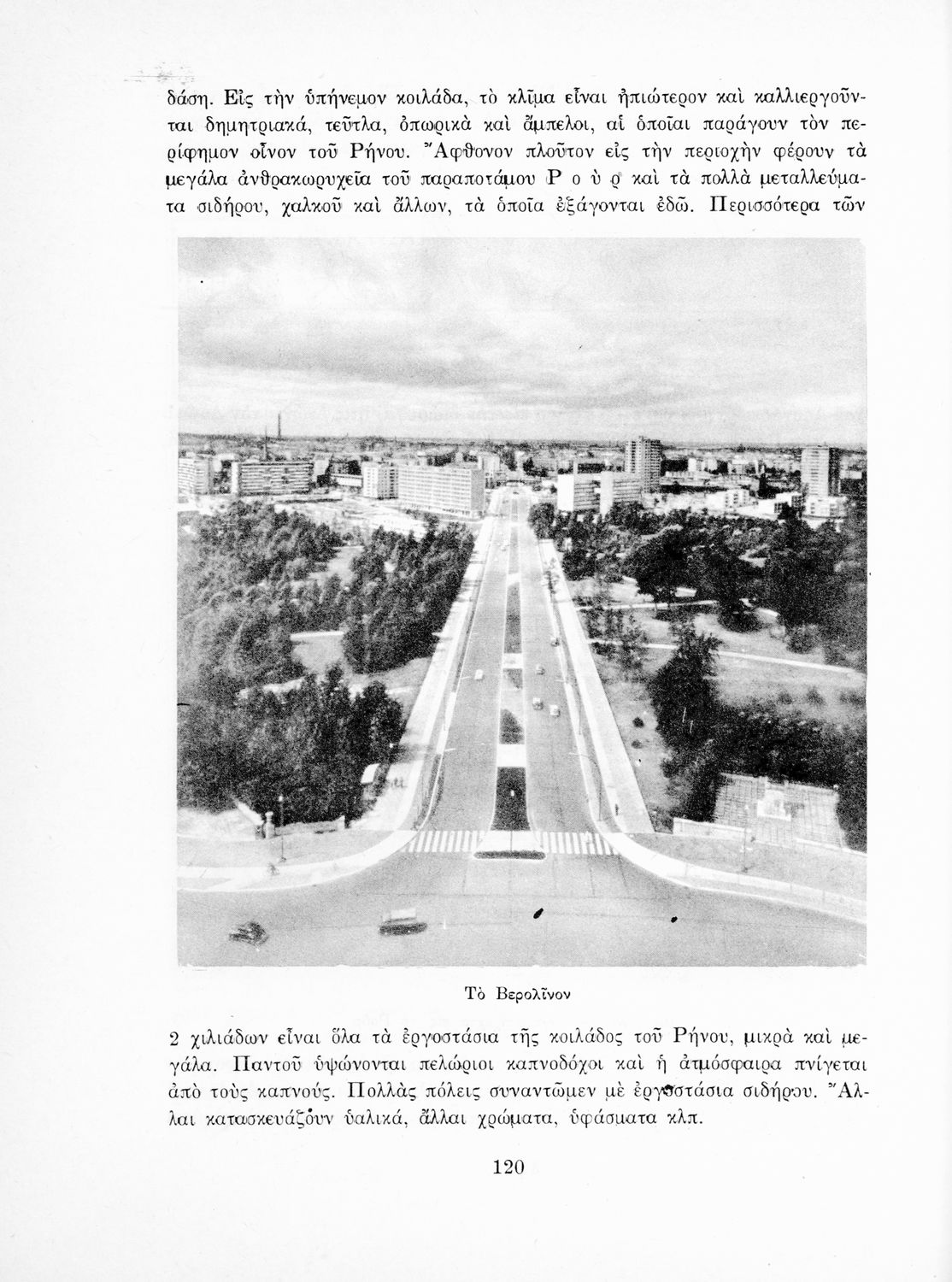 δάση. Εἰς τὴν ὑπήνεμον κοιλάδα, τὸ κλῖμα εἶναι ἠπιώτερον καὶ καλλιεργοῦνται δημητριακά, τεῦτλα, ὀπωρικὰ καὶ ἄμπελοι, αἱ ὁποῖαι παράγουν τὸν περίφημον οἶνον τοῦ Ρήνου. Ἄφθονον πλοῦτον εἰς τὴν περιοχὴν φέρουν τὰ μεγάλα ἀνθρακωρυχεῖα τοῦ παραποτάμου Ρ ο ὺ ρ καὶ τὰ πολλὰ μεταλλεύματα σιδήρου, χαλκοῦ καὶ ἄλλων, τὰ ὁποῖα ἐξάγονται ἐδῶ. Περισσότερα τῶν

Τὸ Βερολῖνον

2 χιλιάδων εἶναι ὅλα τὰ ἐργοστάσια τῆς κοιλάδος τοῦ Ρήνου, μικρὰ καὶ μεγάλα. Παντοῦ ὑψώνονται πελώριοι καπνοδόχοι καὶ ἡ ἀτμόσφαιρα πνίγεται ἀπὸ τοὺς καπνούς. Πολλὰς πόλεις συναντῶμεν μὲ ἐργοστάσια σιδήρου. Ἄλλαι κατασκευάζουν ὑαλικά, ἄλλαι χρώματα, ὑφάσματα κλπ.

120